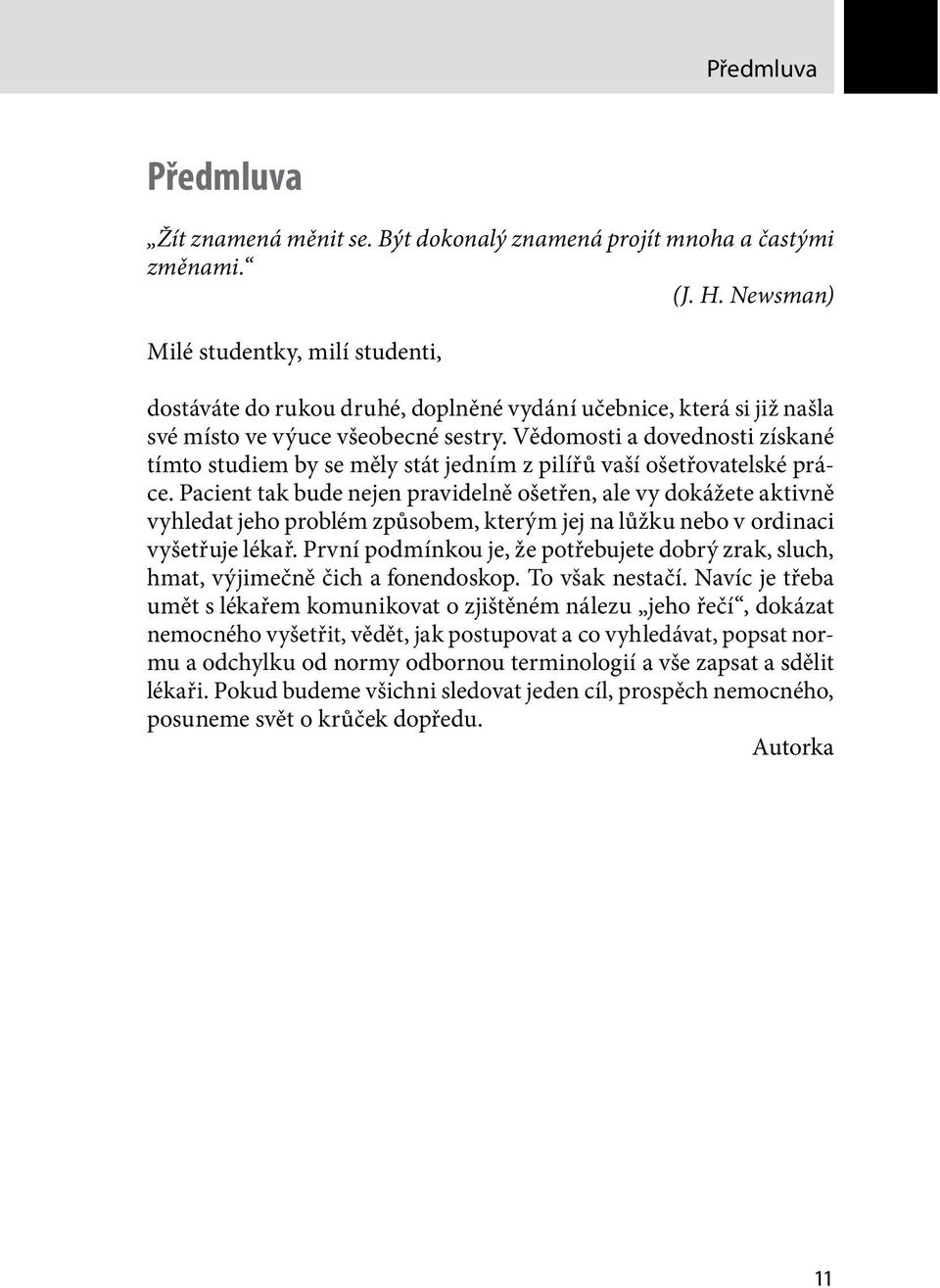 Předmluva

Předmluva

„Žít znamená měnit se. Být dokonalý znamená projít mnoha a častými změnami.“

(J. H. Newsman)

Milé studentky, milí studenti,

dostáváte do rukou druhé, doplněné vydání učebnice, která si již našla své místo ve výuce všeobecné sestry. Vědomosti a dovednosti získané tímto studiem by se měly stát jedním z pilířů vaší ošetřovatelské práce. Pacient tak bude nejen pravidelně ošetřen, ale vy dokážete aktivně vyhledat jeho problém způsobem, kterým jej na lůžku nebo v ordinaci vyšetřuje lékař. První podmínkou je, že potřebujete dobrý zrak, sluch, hmat, výjimečně čich a fonendoskop. To však nestačí. Navíc je třeba umět s lékařem komunikovat o zjištěném nálezu „jeho řečí“, dokázat nemocného vyšetřit, vědět, jak postupovat a co vyhledávat, popsat normu a odchylku od normy odbornou terminologií a vše zapsat a sdělit lékaři. Pokud budeme všichni sledovat jeden cíl, prospěch nemocného, posuneme svět o krůček dopředu.

Autorka

11